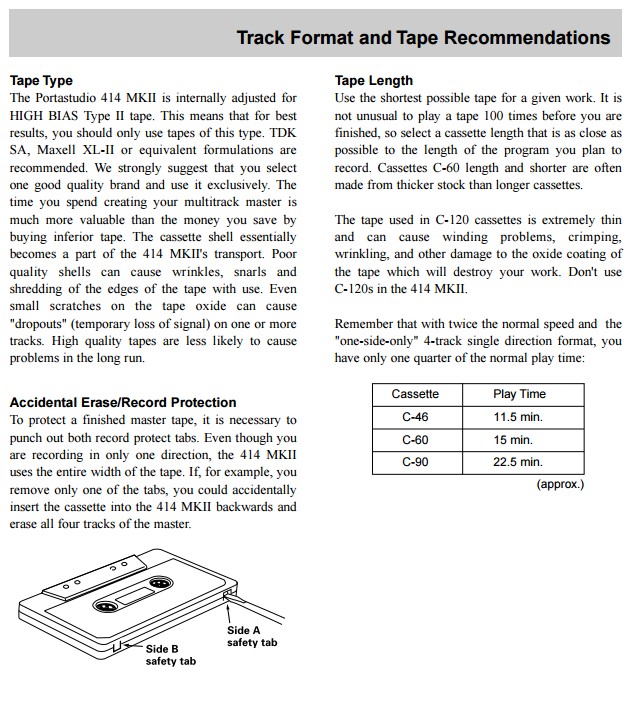 Track Format and Tape Recommendations

Tape Type
The Portastudio 414 MKII is internally adjusted for HIGH BIAS Type II tape. This means that for best results, you should only use tapes of this type. TDK SA, Maxell XL-II or equivalent formulations are recommended. We strongly suggest that you select one good quality brand and use it exclusively. The time you spend creating your multitrack master is much more valuable than the money you save by buying inferior tape. The cassette shell essentially becomes a part of the 414 MKII's transport. Poor quality shells can cause wrinkles, snarls and shredding of the edges of the tape with use. Even small scratches on the tape oxide can cause "dropouts" (temporary loss of signal) on one or more tracks. High quality tapes are less likely to cause problems in the long run.

Accidental Erase/Record Protection
To protect a finished master tape, it is necessary to punch out both record protect tabs. Even though you are recording in only one direction, the 414 MKII uses the entire width of the tape. If, for example, you remove only one of the tabs, you could accidentally insert the cassette into the 414 MKII backwards and erase all four tracks of the master.

Side A safety tab

Side B safety tab

Tape Length
Use the shortest possible tape for a given work. It is not unusual to play a tape 100 times before you are finished, so select a cassette length that is as close as possible to the length of the program you plan to record. Cassettes C-60 length and shorter are often made from thicker stock than longer cassettes.

The tape used in C-120 cassettes is extremely thin and can cause winding problems, crimping, wrinkling, and other damage to the oxide coating of the tape which will destroy your work. Don't use C-120s in the 414 MKII.

Remember that with twice the normal speed and the "one-side-only" 4-track single direction format, you have only one quarter of the normal play time:

| Cassette | Play Time |
|---|---|
| C-46 | 11.5 min. |
| C-60 | 15 min. |
| C-90 | 22.5 min. |

(approx.)